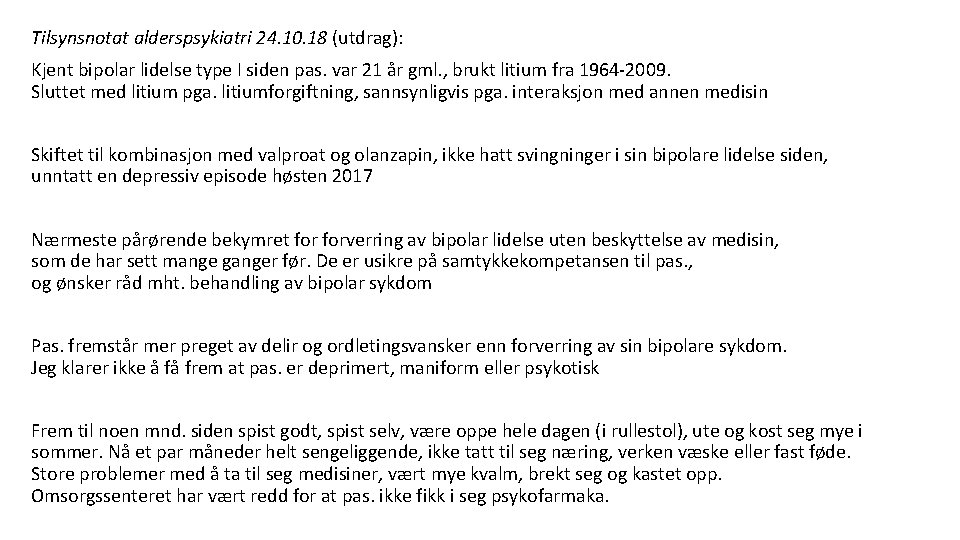 Tilsynsnotat alderspsykiatri 24.10.18 (utdrag):

Kjent bipolar lidelse type I siden pas. var 21 år gml., brukt litium fra 1964-2009.
Sluttet med litium pga. litiumforgiftning, sannsynligvis pga. interaksjon med annen medisin

Skiftet til kombinasjon med valproat og olanzapin, ikke hatt svingninger i sin bipolare lidelse siden, unntatt en depressiv episode høsten 2017

Nærmeste pårørende bekymret for forverring av bipolar lidelse uten beskyttelse av medisin, som de har sett mange ganger før. De er usikre på samtykkekompetansen til pas., og ønsker råd mht. behandling av bipolar sykdom

Pas. fremstår mer preget av delir og ordletingsvansker enn forverring av sin bipolare sykdom.
Jeg klarer ikke å få frem at pas. er deprimert, maniform eller psykotisk

Frem til noen mnd. siden spist godt, spist selv, være oppe hele dagen (i rullestol), ute og kost seg mye i sommer. Nå et par måneder helt sengeliggende, ikke tatt til seg næring, verken væske eller fast føde.
Store problemer med å ta til seg medisiner, vært mye kvalm, brekt seg og kastet opp.
Omsorgssenteret har vært redd for at pas. ikke fikk i seg psykofarmaka.